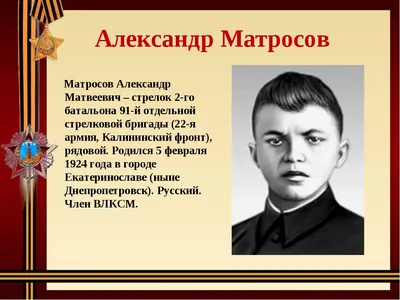 Александр Матросов

Матросов Александр Матвеевич – стрелок 2-го батальона 91-й отдельной стрелковой бригады (22-я армия, Калининский фронт), рядовой. Родился 5 февраля 1924 года в городе Екатеринославе (ныне Днепропетровск). Русский. Член ВЛКСМ.